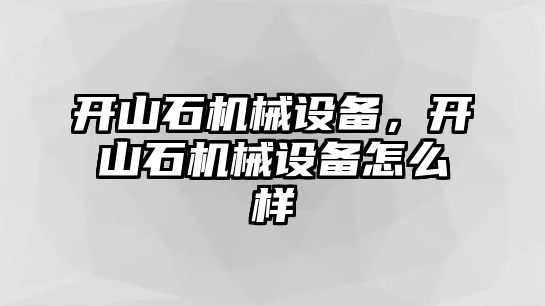 开山石机械设备，开山石机械设备怎么样